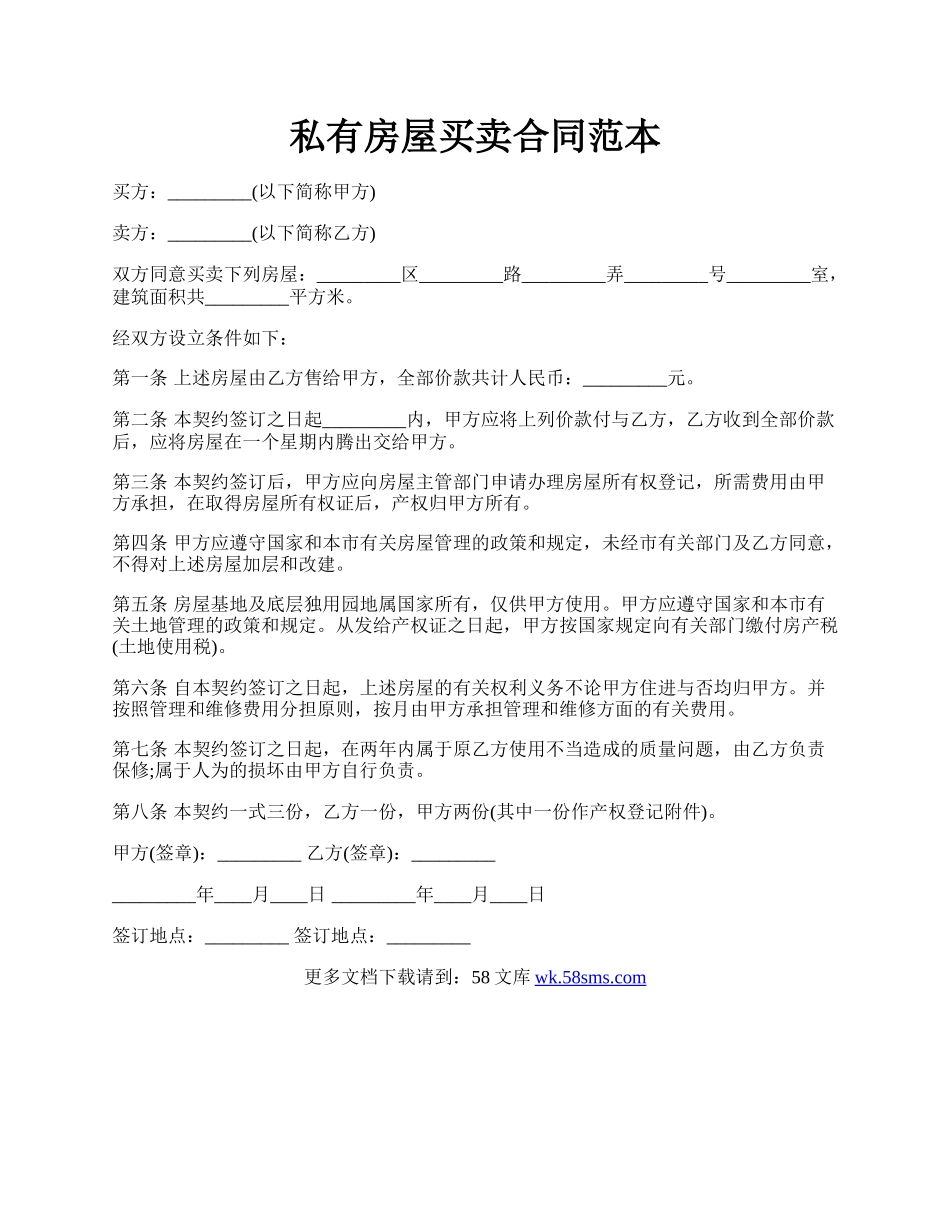 私有房屋买卖合同范本

买方：_________(以下简称甲方)

卖方：_________(以下简称乙方)

双方同意买卖下列房屋：_________区_________路_________弄_________号_________室，建筑面积共_________平方米。

经双方设立条件如下：

第一条 上述房屋由乙方售给甲方，全部价款共计人民币：_________元。

第二条 本契约签订之日起_________内，甲方应将上列价款付与乙方，乙方收到全部价款后，应将房屋在一个星期内腾出交给甲方。

第三条 本契约签订后，甲方应向房屋主管部门申请办理房屋所有权登记，所需费用由甲方承担，在取得房屋所有权证后，产权归甲方所有。

第四条 甲方应遵守国家和本市有关房屋管理的政策和规定，未经市有关部门及乙方同意，不得对上述房屋加层和改建。

第五条 房屋基地及底层独用园地属国家所有，仅供甲方使用。甲方应遵守国家和本市有关土地管理的政策和规定。从发给产权证之日起，甲方按国家规定向有关部门缴付房产税(土地使用税)。

第六条 自本契约签订之日起，上述房屋的有关权利义务不论甲方住进与否均归甲方。并按照管理和维修费用分担原则，按月由甲方承担管理和维修方面的有关费用。

第七条 本契约签订之日起，在两年内属于原乙方使用不当造成的质量问题，由乙方负责保修;属于人为的损坏由甲方自行负责。

第八条 本契约一式三份，乙方一份，甲方两份(其中一份作产权登记附件)。

甲方(签章)：_________ 乙方(签章)：_________

_________年____月____日 _________年____月____日

签订地点：_________ 签订地点：_________

更多文档下载请到：58 文库 wk.58sms.com